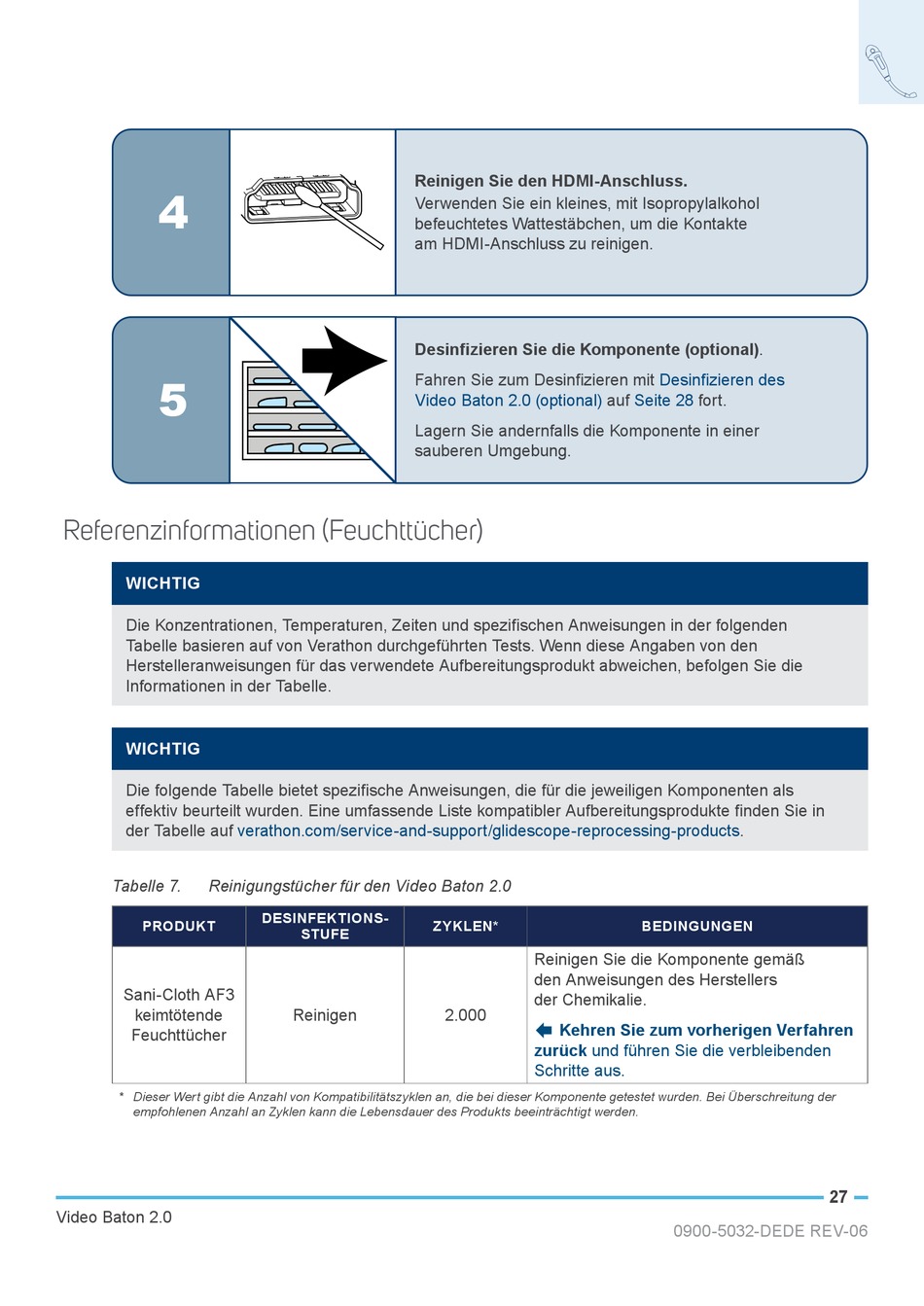 4

Reinigen Sie den HDMI-Anschluss.
Verwenden Sie ein kleines, mit Isopropylalkohol befeuchtetes Wattestäbchen, um die Kontakte am HDMI-Anschluss zu reinigen.

5

Desinfizieren Sie die Komponente (optional).

Fahren Sie zum Desinfizieren mit Desinfizieren des Video Baton 2.0 (optional) auf Seite 28 fort.

Lagern Sie andernfalls die Komponente in einer sauberen Umgebung.

Referenzinformationen (Feuchttücher)

WICHTIG

Die Konzentrationen, Temperaturen, Zeiten und spezifischen Anweisungen in der folgenden Tabelle basieren auf von Verathon durchgeführten Tests. Wenn diese Angaben von den Herstelleranweisungen für das verwendete Aufbereitungsprodukt abweichen, befolgen Sie die Informationen in der Tabelle.

WICHTIG

Die folgende Tabelle bietet spezifische Anweisungen, die für die jeweiligen Komponenten als effektiv beurteilt wurden. Eine umfassende Liste kompatibler Aufbereitungsprodukte finden Sie in der Tabelle auf verathon.com/service-and-support/glidescope-reprocessing-products.

Tabelle 7. Reinigungstücher für den Video Baton 2.0

| PRODUKT | DESINFEKTIONS-STUFE | ZYKLEN* | BEDINGUNGEN |
|---|---|---|---|
| Sani-Cloth AF3 keimtötende Feuchttücher | Reinigen | 2.000 | Reinigen Sie die Komponente gemäß den Anweisungen des Herstellers der Chemikalie. Kehren Sie zum vorherigen Verfahren zurück und führen Sie die verbleibenden Schritte aus. |

* Dieser Wert gibt die Anzahl von Kompatibilitätszyklen an, die bei dieser Komponente getestet wurden. Bei Überschreitung der empfohlenen Anzahl an Zyklen kann die Lebensdauer des Produkts beeinträchtigt werden.

27

Video Baton 2.0

0900-5032-DEDE REV-06